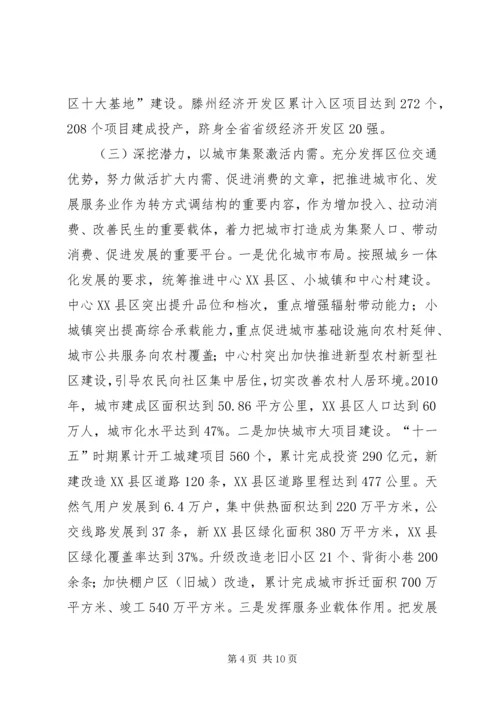 区十大基地”建设。滕州经济开发区累计入区项目达到272个，208个项目建成投产，跻身全省省级经济开发区20强。

（三）深挖潜力，以城市集聚激活内需。充分发挥区位交通优势，努力做活扩大内需、促进消费的文章，把推进城市化、发展服务业作为转方式调结构的重要内容，作为增加投入、拉动消费、改善民生的重要载体，着力把城市打造成为集聚人口、带动消费、促进发展的重要平台。一是优化城市布局。按照城乡一体化发展的要求，统筹推进中心XX县区、小城镇和中心村建设。中心XX县区突出提升品位和档次，重点增强辐射带动能力；小城镇突出提高综合承载能力，重点促进城市基础设施向农村延伸、城市公共服务向农村覆盖；中心村突出加快推进新型农村新型社区建设，引导农民向社区集中居住，切实改善农村人居环境。2010年，城市建成区面积达到50.86平方公里，XX县区人口达到60万人，城市化水平达到47%。二是加快城市大项目建设。“十一五”时期累计开工城建项目560个，累计完成投资290亿元，新建改造XX县区道路120条，XX县区道路里程达到477公里。天然气用户发展到6.4万户，集中供热面积达到220万平方米，公交线路发展到37条，新XX县区绿化面积380万平方米，XX县区绿化覆盖率达到37%。升级改造老旧小区21个、背街小巷200余条；加快棚户区（旧城）改造，累计完成城市拆迁面积700万平方米、竣工540万平方米。三是发挥服务业载体作用。把发展

第4页 共10页